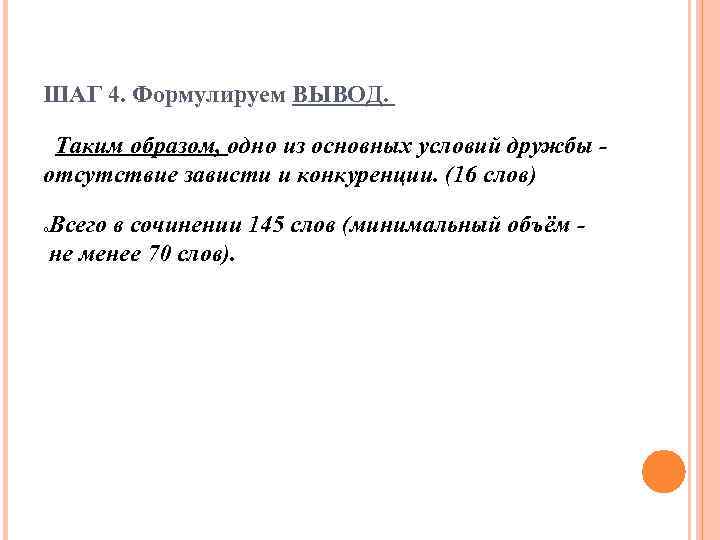 ШАГ 4. Формулируем ВЫВОД.

Таким образом, одно из основных условий дружбы - отсутствие зависти и конкуренции. (16 слов)

Всего в сочинении 145 слов (минимальный объём - не менее 70 слов).